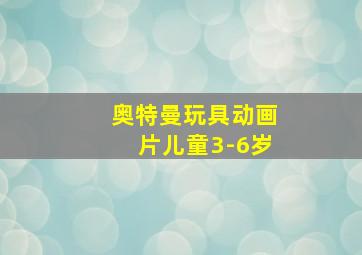 奥特曼玩具动画片儿童3-6岁